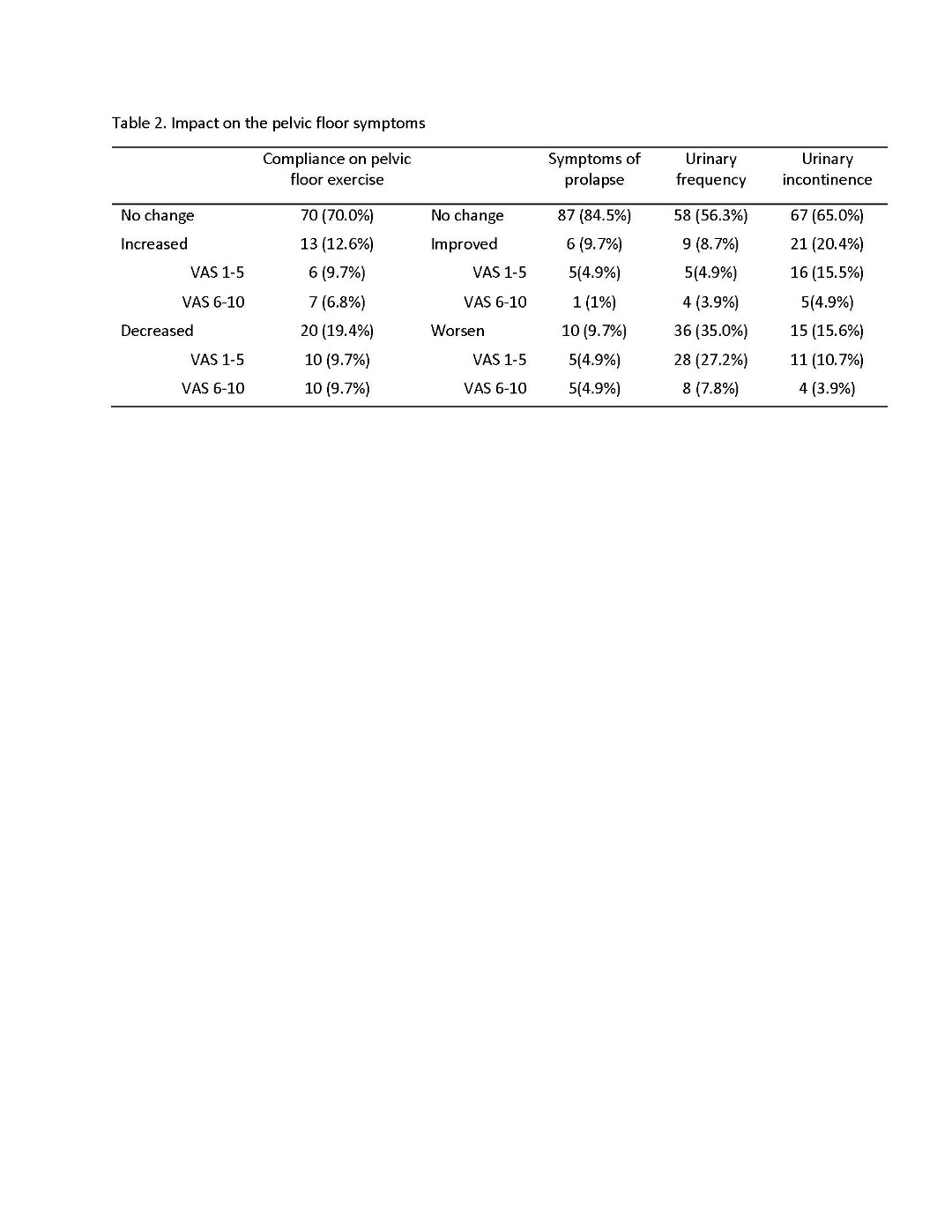 Table 2. Impact on the pelvic floor symptoms

| | Compliance on pelvic floor exercise | | Symptoms of prolapse | Urinary frequency | Urinary incontinence |
|---|---|---|---|---|---|
| No change | 70 (70.0%) | No change | 87 (84.5%) | 58 (56.3%) | 67 (65.0%) |
| Increased | 13 (12.6%) | Improved | 6 (9.7%) | 9 (8.7%) | 21 (20.4%) |
| VAS 1-5 | 6 (9.7%) | VAS 1-5 | 5(4.9%) | 5(4.9%) | 16 (15.5%) |
| VAS 6-10 | 7 (6.8%) | VAS 6-10 | 1 (1%) | 4 (3.9%) | 5(4.9%) |
| Decreased | 20 (19.4%) | Worsen | 10 (9.7%) | 36 (35.0%) | 15 (15.6%) |
| VAS 1-5 | 10 (9.7%) | VAS 1-5 | 5(4.9%) | 28 (27.2%) | 11 (10.7%) |
| VAS 6-10 | 10 (9.7%) | VAS 6-10 | 5(4.9%) | 8 (7.8%) | 4 (3.9%) |